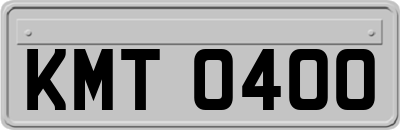 KMT 0400